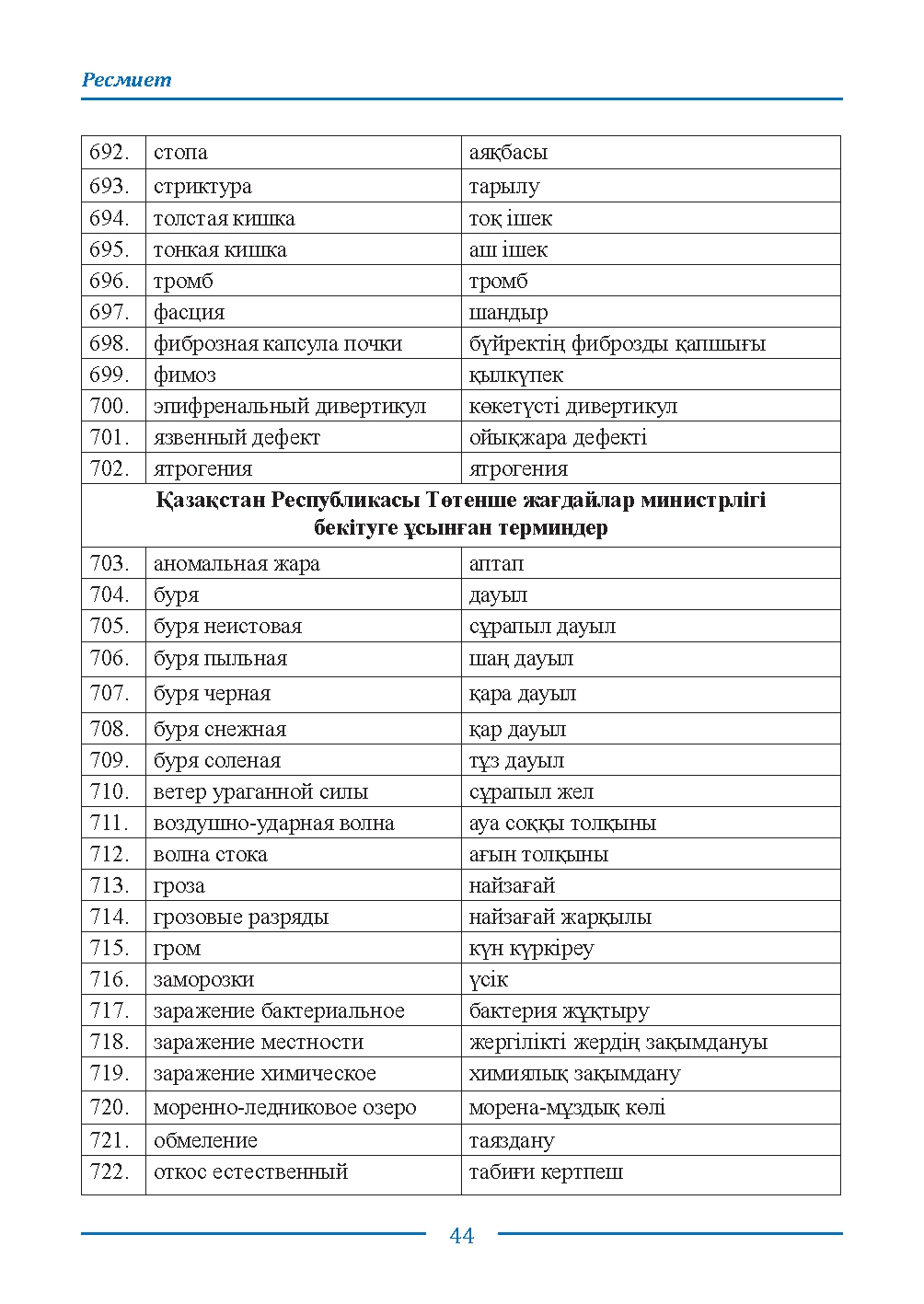 Ресмиет

| 692. | стопа | аяқбасы |
|---|---|---|
| 693. | стриктура | тарылу |
| 694. | толстая кишка | тоқ ішек |
| 695. | тонкая кишка | аш ішек |
| 696. | тромб | тромб |
| 697. | фасция | шандыр |
| 698. | фиброзная капсула почки | бүйректің фиброзды қапшығы |
| 699. | фимоз | қылкүпек |
| 700. | эпифренальный дивертикул | көкетүсті дивертикул |
| 701. | язвенный дефект | ойықжара дефекті |
| 702. | ятрогения | ятрогения |
| Қазақстан Республикасы Төтенше жағдайлар министрлігі бекітуге ұсынған терминдер | | |
| 703. | аномальная жара | аптап |
| 704. | буря | дауыл |
| 705. | буря неистовая | сұрапыл дауыл |
| 706. | буря пыльная | шаң дауыл |
| 707. | буря черная | қара дауыл |
| 708. | буря снежная | қар дауыл |
| 709. | буря соленая | тұз дауыл |
| 710. | ветер ураганной силы | сұрапыл жел |
| 711. | воздушно-ударная волна | ауа соққы толқыны |
| 712. | волна стока | ағын толқыны |
| 713. | гроза | найзағай |
| 714. | грозовые разряды | найзағай жарқылы |
| 715. | гром | күн күркіреу |
| 716. | заморозки | үсік |
| 717. | заражение бактериальное | бактерия жұқтыру |
| 718. | заражение местности | жергілікті жердің зақымдануы |
| 719. | заражение химическое | химиялық зақымдану |
| 720. | моренно-ледниковое озеро | морена-мұздық көлі |
| 721. | обмеление | таяздану |
| 722. | откос естественный | табиғи кертпеш |

44